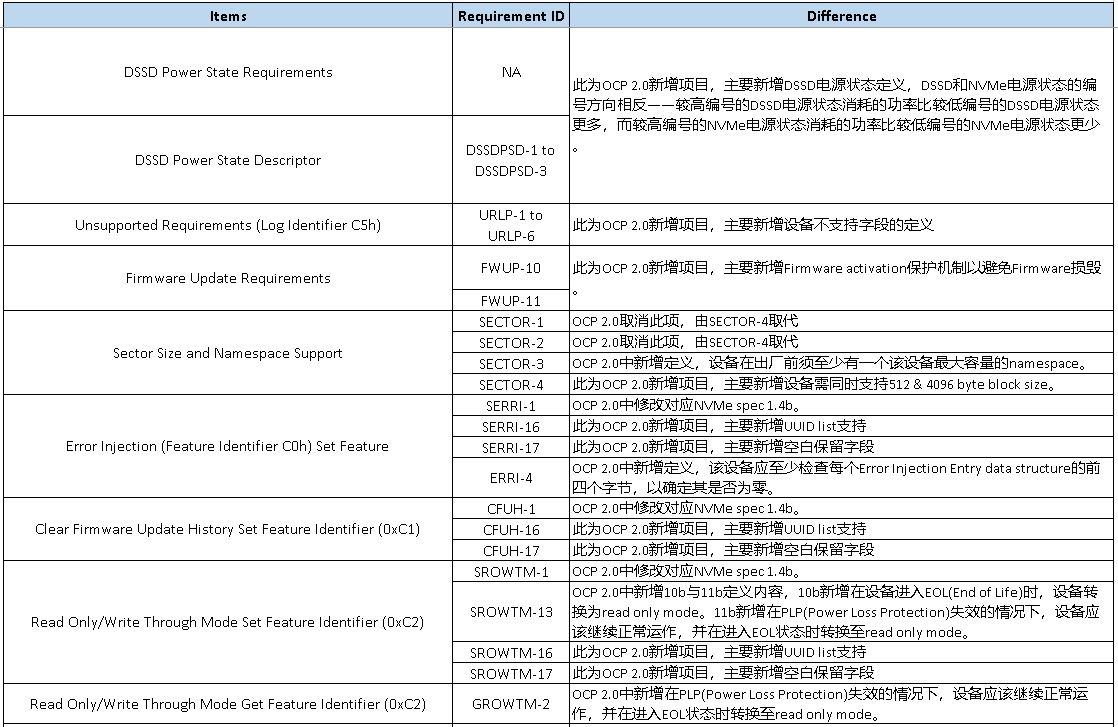 | Items | Requirement ID | Difference |
|---|---|---|
| DSSD Power State Requirements | NA | 此为OCP 2.0新增项目，主要新增DSSD电源状态定义，DSSD和NVMe电源状态的编号方向相反——较高编号的DSSD电源状态消耗的功率比较低编号的DSSD电源状态更多，而较高编号的NVMe电源状态消耗的功率比较低编号的NVMe电源状态更少。 |
| DSSD Power State Descriptor | DSSDPSD-1 to DSSDPSD-3 | |
| Unsupported Requirements (Log Identifier C5h) | URLP-1 to URLP-6 | 此为OCP 2.0新增项目，主要新增设备不支持字段的定义 |
| Firmware Update Requirements | FWUP-10 | 此为OCP 2.0新增项目，主要新增Firmware activation保护机制以避免Firmware损毁。 |
| | FWUP-11 | |
| Sector Size and Namespace Support | SECTOR-1 | OCP 2.0取消此项，由SECTOR-4取代 |
| | SECTOR-2 | OCP 2.0取消此项，由SECTOR-4取代 |
| | SECTOR-3 | OCP 2.0中新增定义，设备在出厂前须至少有一个该设备最大容量的namespace。 |
| | SECTOR-4 | 此为OCP 2.0新增项目，主要新增设备需同时支持512 & 4096 byte block size。 |
| Error Injection (Feature Identifier C0h) Set Feature | SERRI-1 | OCP 2.0中修改对应NVMe spec 1.4b。 |
| | SERRI-16 | 此为OCP 2.0新增项目，主要新增UUID list支持 |
| | SERRI-17 | 此为OCP 2.0新增项目，主要新增空白保留字段 |
| | ERRI-4 | OCP 2.0中新增定义，该设备应至少检查每个Error Injection Entry data structure的前四个字节，以确定其是否为零。 |
| Clear Firmware Update History Set Feature Identifier (0xC1) | CFUH-1 | OCP 2.0中修改对应NVMe spec 1.4b。 |
| | CFUH-16 | 此为OCP 2.0新增项目，主要新增UUID list支持 |
| | CFUH-17 | 此为OCP 2.0新增项目，主要新增空白保留字段 |
| Read Only/Write Through Mode Set Feature Identifier (0xC2) | SROWTM-1 | OCP 2.0中修改对应NVMe spec 1.4b。 |
| | SROWTM-13 | OCP 2.0中新增10b与11b定义内容，10b新增在设备进入EOL(End of Life)时，设备转换为read only mode。11b新增在PLP(Power Loss Protection)失效的情况下，设备应该继续正常运作，并在进入EOL状态时转换至read only mode。 |
| | SROWTM-16 | 此为OCP 2.0新增项目，主要新增UUID list支持 |
| | SROWTM-17 | 此为OCP 2.0新增项目，主要新增空白保留字段 |
| Read Only/Write Through Mode Get Feature Identifier (0xC2) | GROWTM-2 | OCP 2.0中新增在PLP(Power Loss Protection)失效的情况下，设备应该继续正常运作，并在进入EOL状态时转换至read only mode。 |